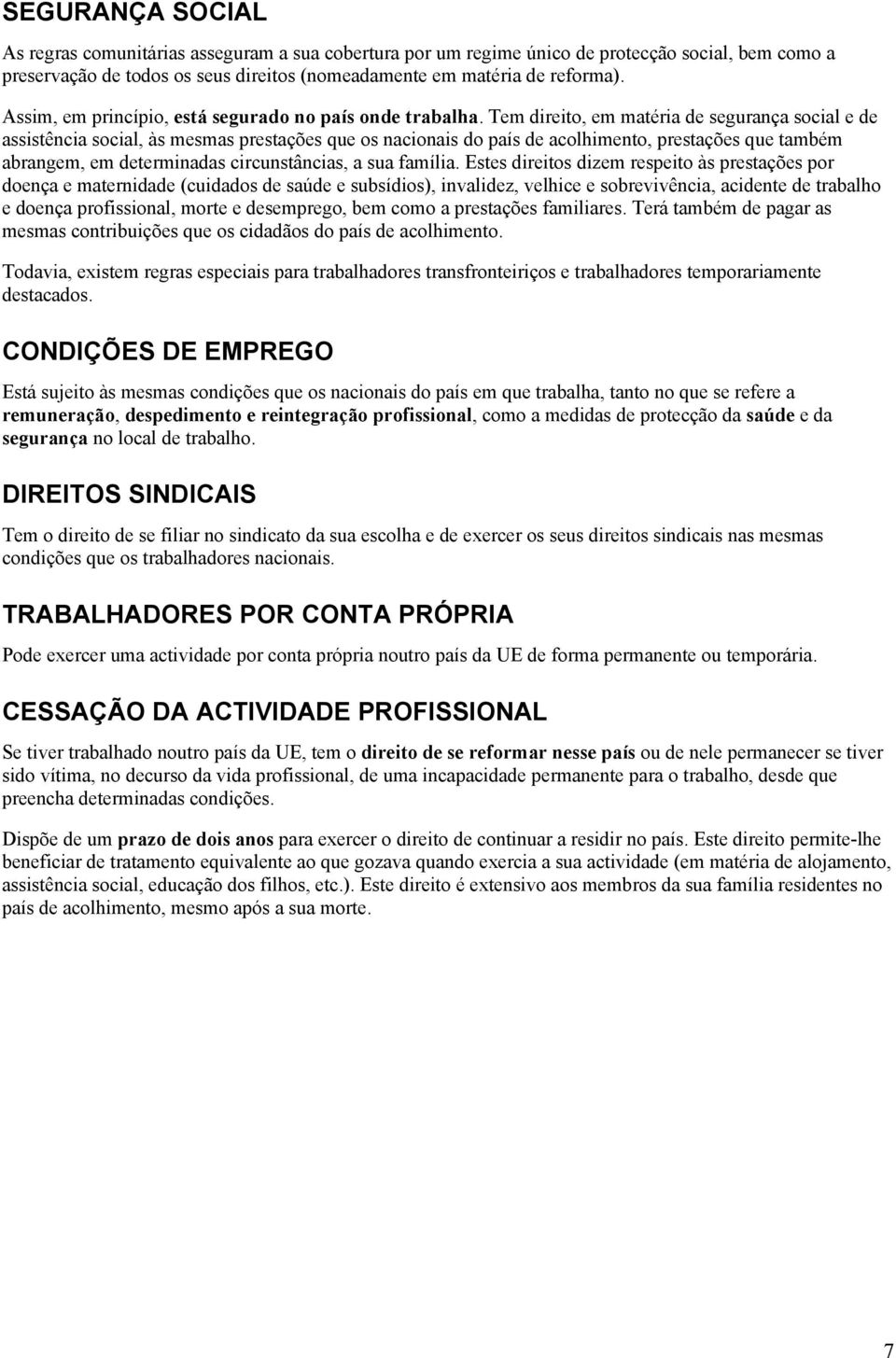 SEGURANÇA SOCIAL

As regras comunitárias asseguram a sua cobertura por um regime único de protecção social, bem como a preservação de todos os seus direitos (nomeadamente em matéria de reforma).

Assim, em princípio, está segurado no país onde trabalha. Tem direito, em matéria de segurança social e de assistência social, às mesmas prestações que os nacionais do país de acolhimento, prestações que também abrangem, em determinadas circunstâncias, a sua família. Estes direitos dizem respeito às prestações por doença e maternidade (cuidados de saúde e subsídios), invalidez, velhice e sobrevivência, acidente de trabalho e doença profissional, morte e desemprego, bem como a prestações familiares. Terá também de pagar as mesmas contribuições que os cidadãos do país de acolhimento.

Todavia, existem regras especiais para trabalhadores transfronteiriços e trabalhadores temporariamente destacados.

CONDIÇÕES DE EMPREGO

Está sujeito às mesmas condições que os nacionais do país em que trabalha, tanto no que se refere a remuneração, despedimento e reintegração profissional, como a medidas de protecção da saúde e da segurança no local de trabalho.

DIREITOS SINDICAIS

Tem o direito de se filiar no sindicato da sua escolha e de exercer os seus direitos sindicais nas mesmas condições que os trabalhadores nacionais.

TRABALHADORES POR CONTA PRÓPRIA

Pode exercer uma actividade por conta própria noutro país da UE de forma permanente ou temporária.

CESSAÇÃO DA ACTIVIDADE PROFISSIONAL

Se tiver trabalhado noutro país da UE, tem o direito de se reformar nesse país ou de nele permanecer se tiver sido vítima, no decurso da vida profissional, de uma incapacidade permanente para o trabalho, desde que preencha determinadas condições.

Dispõe de um prazo de dois anos para exercer o direito de continuar a residir no país. Este direito permite-lhe beneficiar de tratamento equivalente ao que gozava quando exercia a sua actividade (em matéria de alojamento, assistência social, educação dos filhos, etc.). Este direito é extensivo aos membros da sua família residentes no país de acolhimento, mesmo após a sua morte.

7